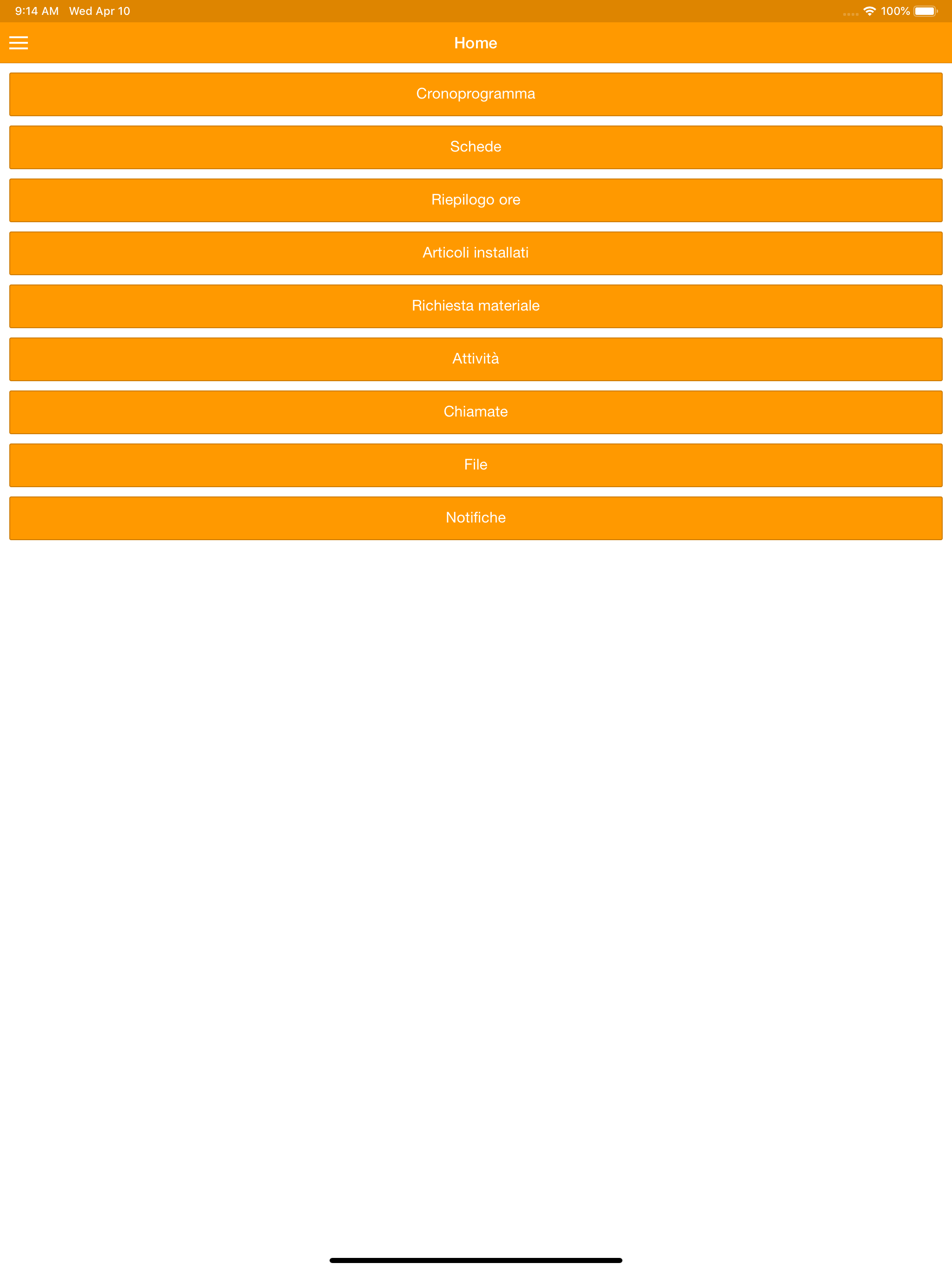 9:14 AM Wed Apr 10

100%

Home

Cronoprogramma

Schede

Riepilogo ore

Articoli installati

Richiesta materiale

Attività

Chiamate

File

Notifiche